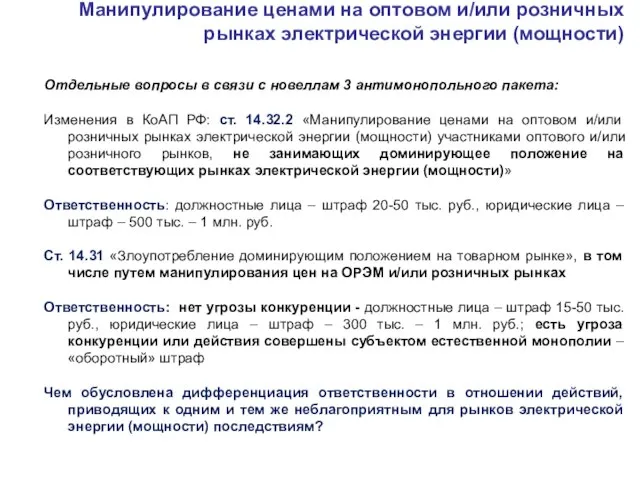 Манипулирование ценами на оптовом и/или розничных рынках электрической энергии (мощности)

Отдельные вопросы в связи с новеллам 3 антимонопольного пакета:

Изменения в КоАП РФ: ст. 14.32.2 «Манипулирование ценами на оптовом и/или розничных рынках электрической энергии (мощности) участниками оптового и/или розничного рынков, не занимающих доминирующее положение на соответствующих рынках электрической энергии (мощности)»

Ответственность: должностные лица – штраф 20-50 тыс. руб., юридические лица – штраф – 500 тыс. – 1 млн. руб.

Ст. 14.31 «Злоупотребление доминирующим положением на товарном рынке», в том числе путем манипулирования цен на ОРЭМ и/или розничных рынках

Ответственность: нет угрозы конкуренции - должностные лица – штраф 15-50 тыс. руб., юридические лица – штраф – 300 тыс. – 1 млн. руб.; есть угроза конкуренции или действия совершены субъектом естественной монополии – «оборотный» штраф

Чем обусловлена дифференциация ответственности в отношении действий, приводящих к одним и тем же неблагоприятным для рынков электрической энергии (мощности) последствиям?